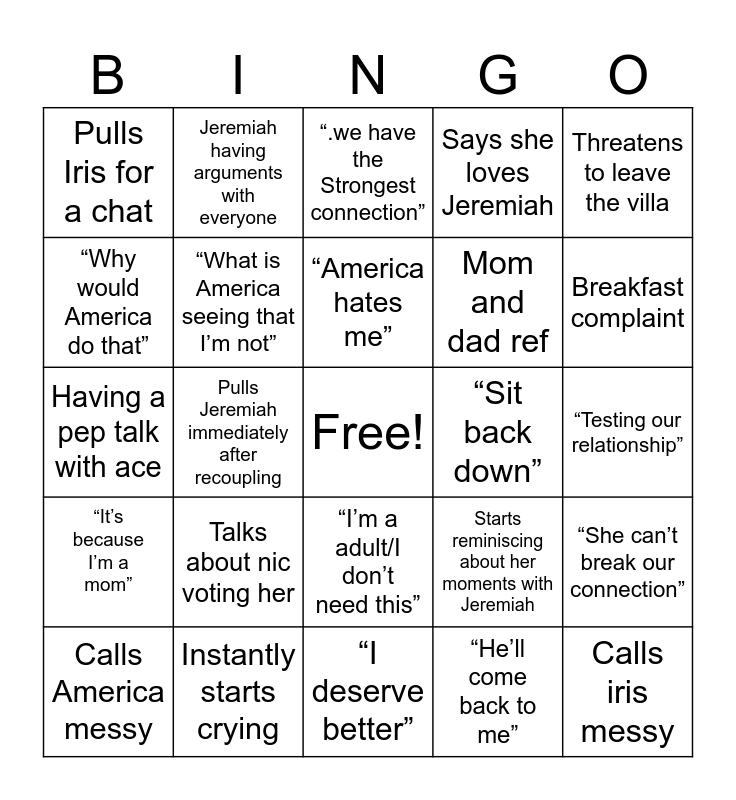 | B | I | N | G | O |
|---|---|---|---|---|
| Pulls Iris for a chat | Jeremiah having arguments with everyone | “.we have the Strongest connection” | Says she loves Jeremiah | Threatens to leave the villa |
| “Why would America do that” | “What is America seeing that I’m not” | “America hates me” | Mom and dad ref | Breakfast complaint |
| Having a pep talk with ace | Pulls Jeremiah immediately after recoupling | Free! | “Sit back down” | “Testing our relationship” |
| “It’s because I’m a mom” | Talks about nic voting her | “I’m a adult/I don’t need this” | Starts reminiscing about her moments with Jeremiah | “She can’t break our connection” |
| Calls America messy | Instantly starts crying | “I deserve better” | “He’ll come back to me” | Calls iris messy |